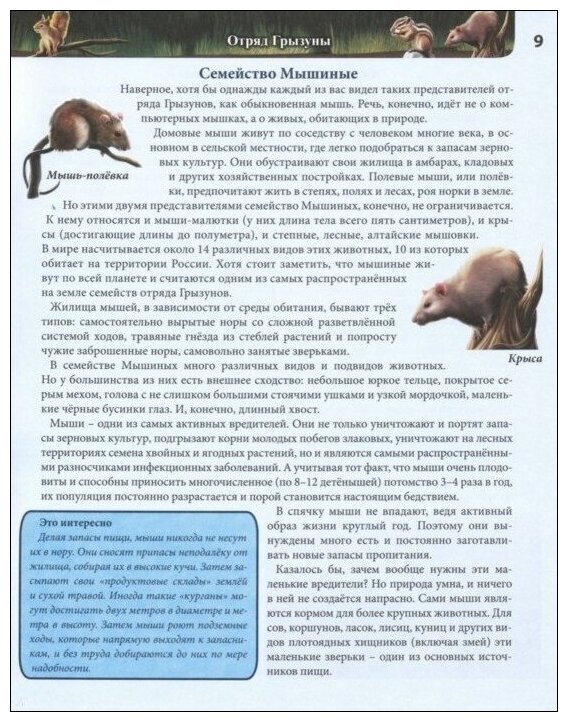 Отряд Грызуны

9

Семейство Мышиные

Наверное, хотя бы однажды каждый из вас видел таких представителей отряда Грызунов, как обыкновенная мышь. Речь, конечно, идёт не о компьютерных мышках, а о живых, обитающих в природе.

Домовые мыши живут по соседству с человеком многие века, в основном в сельской местности, где легко подобраться к запасам зерновых культур. Они обустраивают свои жилища в амбарах, кладовых и других хозяйственных постройках. Полевые мыши, или полёвки, предпочитают жить в степях, полях и лесах, роя норки в земле.

Мышь-полёвка

Но этими двумя представителями семейство Мышиных, конечно, не ограничивается. К нему относятся и мыши-малютки (у них длина тела всего пять сантиметров), и крысы (достигающие длины до полуметра), и степные, лесные, алтайские мышовки. В мире насчитывается около 14 различных видов этих животных, 10 из которых обитает на территории России. Хотя стоит заметить, что мышиные живут по всей планете и считаются одним из самых распространённых на земле семейств отряда Грызунов.

Жилища мышей, в зависимости от среды обитания, бывают трёх типов: самостоятельно вырытые норы со сложной разветвлённой системой ходов, травяные гнёзда из стеблей растений и попросту чужие заброшенные норы, самовольно занятые зверьками.

Крыса

В семействе Мышиных много различных видов и подвидов животных. Но у большинства из них есть внешнее сходство: небольшое юркое тельце, покрытое серым мехом, голова с не слишком большими стоячими ушками и узкой мордочкой, маленькие чёрные бусинки глаз. И, конечно, длинный хвост.

Мыши – одни из самых активных вредителей. Они не только уничтожают и портят запасы зерновых культур, подгрызают корни молодых побегов злаковых, уничтожают на лесных территориях семена хвойных и ягодных растений, но и являются самыми распространёнными разносчиками инфекционных заболеваний. А учитывая тот факт, что мыши очень плодовиты и способны приносить многочисленное (по 8–12 детёнышей) потомство 3–4 раза в год, их популяция постоянно разрастается и порой становится настоящим бедствием.

Это интересно
Делая запасы пищи, мыши никогда не несут их в нору. Они сносят припасы неподалёку от жилища, собирая их в высокие кучи. Затем засыпают свои «продуктовые склады» землёй и сухой травой. Иногда такие «курганы» могут достигать двух метров в диаметре и метра в высоту. Затем мыши роют подземные ходы, которые напрямую выходят к запасникам, и без труда добираются до них по мере надобности.

В спячку мыши не впадают, ведя активный образ жизни круглый год. Поэтому они вынуждены много есть и постоянно заготавливать новые запасы пропитания.

Казалось бы, зачем вообще нужны эти маленькие вредители? Но природа умна, и ничего в ней не создаётся напрасно. Сами мыши являются кормом для более крупных животных. Для сов, коршунов, ласок, лисиц, куниц и других видов плотоядных хищников (включая змей) эти маленькие зверьки – один из основных источников пищи.